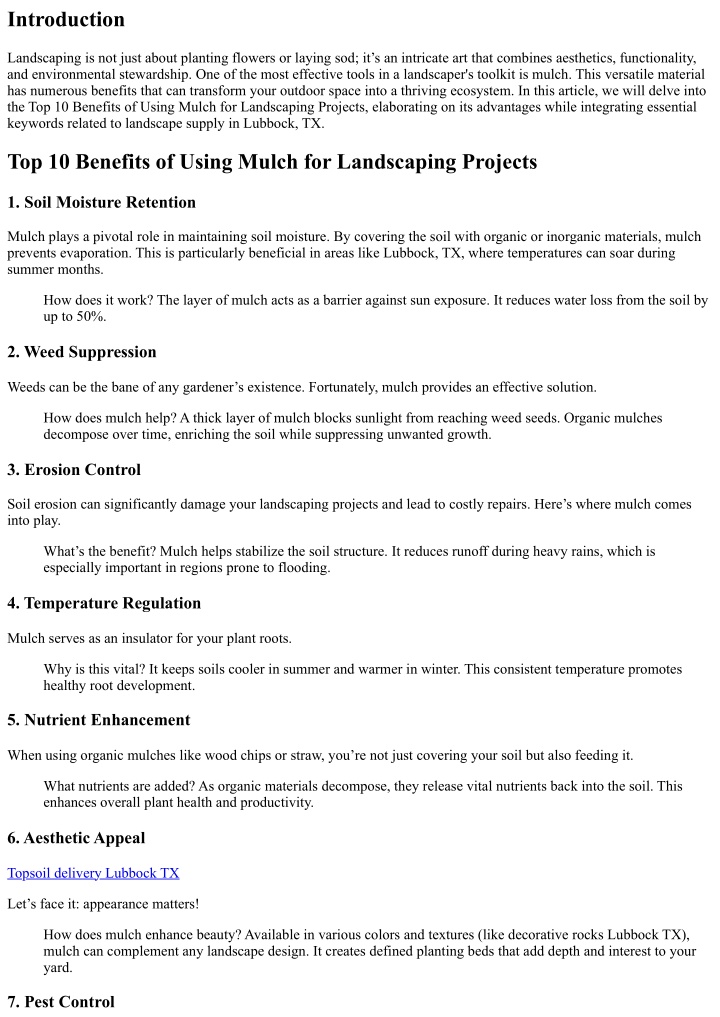 Introduction

Landscaping is not just about planting flowers or laying sod; it's an intricate art that combines aesthetics, functionality, and environmental stewardship. One of the most effective tools in a landscaper's toolkit is mulch. This versatile material has numerous benefits that can transform your outdoor space into a thriving ecosystem. In this article, we will delve into the Top 10 Benefits of Using Mulch for Landscaping Projects, elaborating on its advantages while integrating essential keywords related to landscape supply in Lubbock, TX.

Top 10 Benefits of Using Mulch for Landscaping Projects

1. Soil Moisture Retention

Mulch plays a pivotal role in maintaining soil moisture. By covering the soil with organic or inorganic materials, mulch prevents evaporation. This is particularly beneficial in areas like Lubbock, TX, where temperatures can soar during summer months.

How does it work? The layer of mulch acts as a barrier against sun exposure. It reduces water loss from the soil by up to 50%.

2. Weed Suppression

Weeds can be the bane of any gardener's existence. Fortunately, mulch provides an effective solution.

How does mulch help? A thick layer of mulch blocks sunlight from reaching weed seeds. Organic mulches decompose over time, enriching the soil while suppressing unwanted growth.

3. Erosion Control

Soil erosion can significantly damage your landscaping projects and lead to costly repairs. Here's where mulch comes into play.

What's the benefit? Mulch helps stabilize the soil structure. It reduces runoff during heavy rains, which is especially important in regions prone to flooding.

4. Temperature Regulation

Mulch serves as an insulator for your plant roots.

Why is this vital? It keeps soils cooler in summer and warmer in winter. This consistent temperature promotes healthy root development.

5. Nutrient Enhancement

When using organic mulches like wood chips or straw, you're not just covering your soil but also feeding it.

What nutrients are added? As organic materials decompose, they release vital nutrients back into the soil. This enhances overall plant health and productivity.

6. Aesthetic Appeal

Topsoil delivery Lubbock TX

Let's face it: appearance matters!

How does mulch enhance beauty? Available in various colors and textures (like decorative rocks Lubbock TX), mulch can complement any landscape design. It creates defined planting beds that add depth and interest to your yard.

7. Pest Control